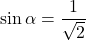 $\sin \alpha = \frac{1}{\sqrt{2}}$